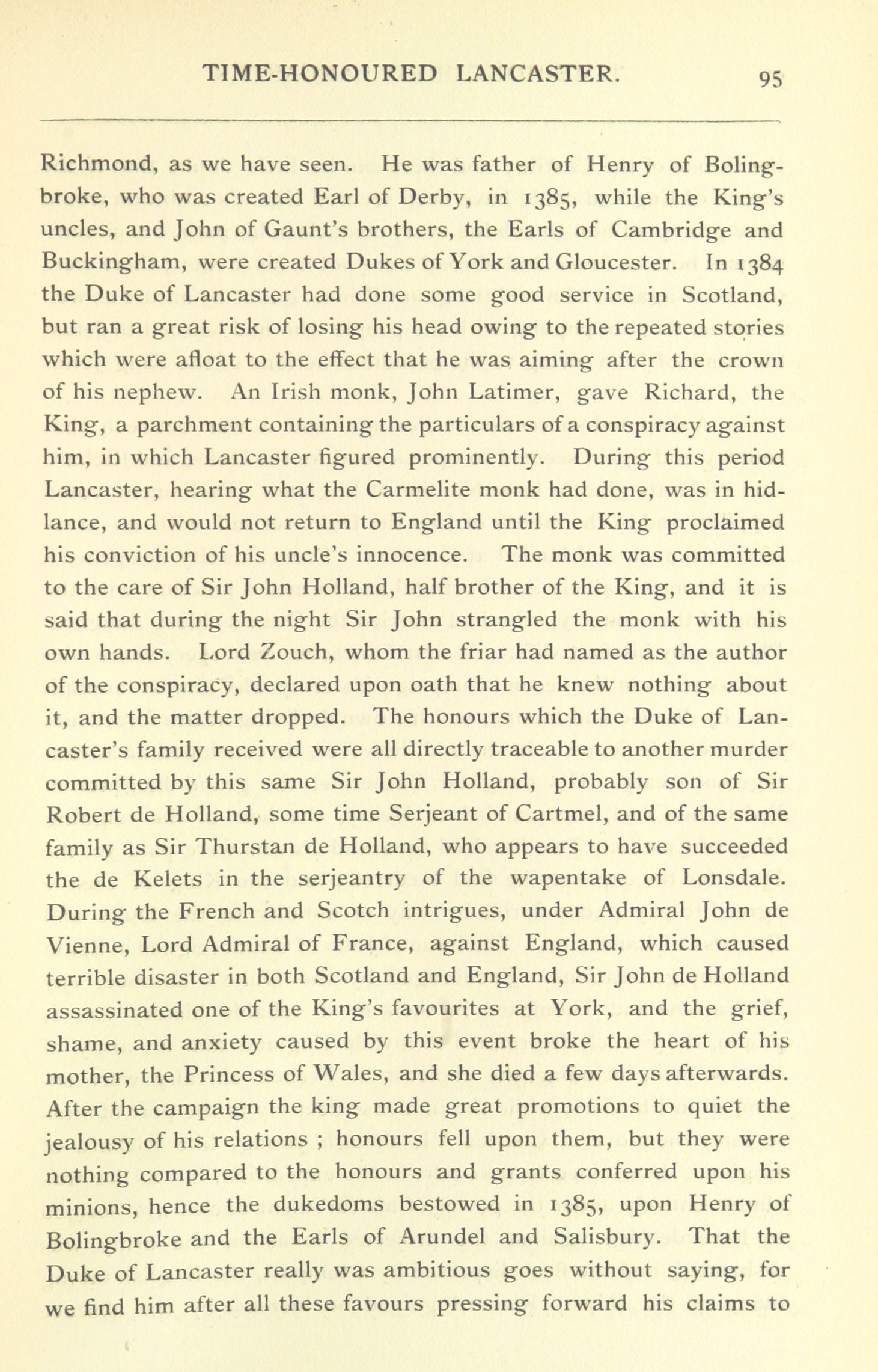 TIME-HONOURED LANCASTER. 95

Richmond, as we have seen. He was father of Henry of Bolingbroke, who was created Earl of Derby, in 1385, while the King's uncles, and John of Gaunt's brothers, the Earls of Cambridge and Buckingham, were created Dukes of York and Gloucester. In 1384 the Duke of Lancaster had done some good service in Scotland, but ran a great risk of losing his head owing to the repeated stories which were afloat to the effect that he was aiming after the crown of his nephew. An Irish monk, John Latimer, gave Richard, the King, a parchment containing the particulars of a conspiracy against him, in which Lancaster figured prominently. During this period Lancaster, hearing what the Carmelite monk had done, was in hidlance, and would not return to England until the King proclaimed his conviction of his uncle's innocence. The monk was committed to the care of Sir John Holland, half brother of the King, and it is said that during the night Sir John strangled the monk with his own hands. Lord Zouch, whom the friar had named as the author of the conspiracy, declared upon oath that he knew nothing about it, and the matter dropped. The honours which the Duke of Lancaster's family received were all directly traceable to another murder committed by this same Sir John Holland, probably son of Sir Robert de Holland, some time Serjeant of Cartmel, and of the same family as Sir Thurstan de Holland, who appears to have succeeded the de Kelets in the serjeantry of the wapentake of Lonsdale. During the French and Scotch intrigues, under Admiral John de Vienne, Lord Admiral of France, against England, which caused terrible disaster in both Scotland and England, Sir John de Holland assassinated one of the King's favourites at York, and the grief, shame, and anxiety caused by this event broke the heart of his mother, the Princess of Wales, and she died a few days afterwards. After the campaign the king made great promotions to quiet the jealousy of his relations ; honours fell upon them, but they were nothing compared to the honours and grants conferred upon his minions, hence the dukedoms bestowed in 1385, upon Henry of Bolingbroke and the Earls of Arundel and Salisbury. That the Duke of Lancaster really was ambitious goes without saying, for we find him after all these favours pressing forward his claims to